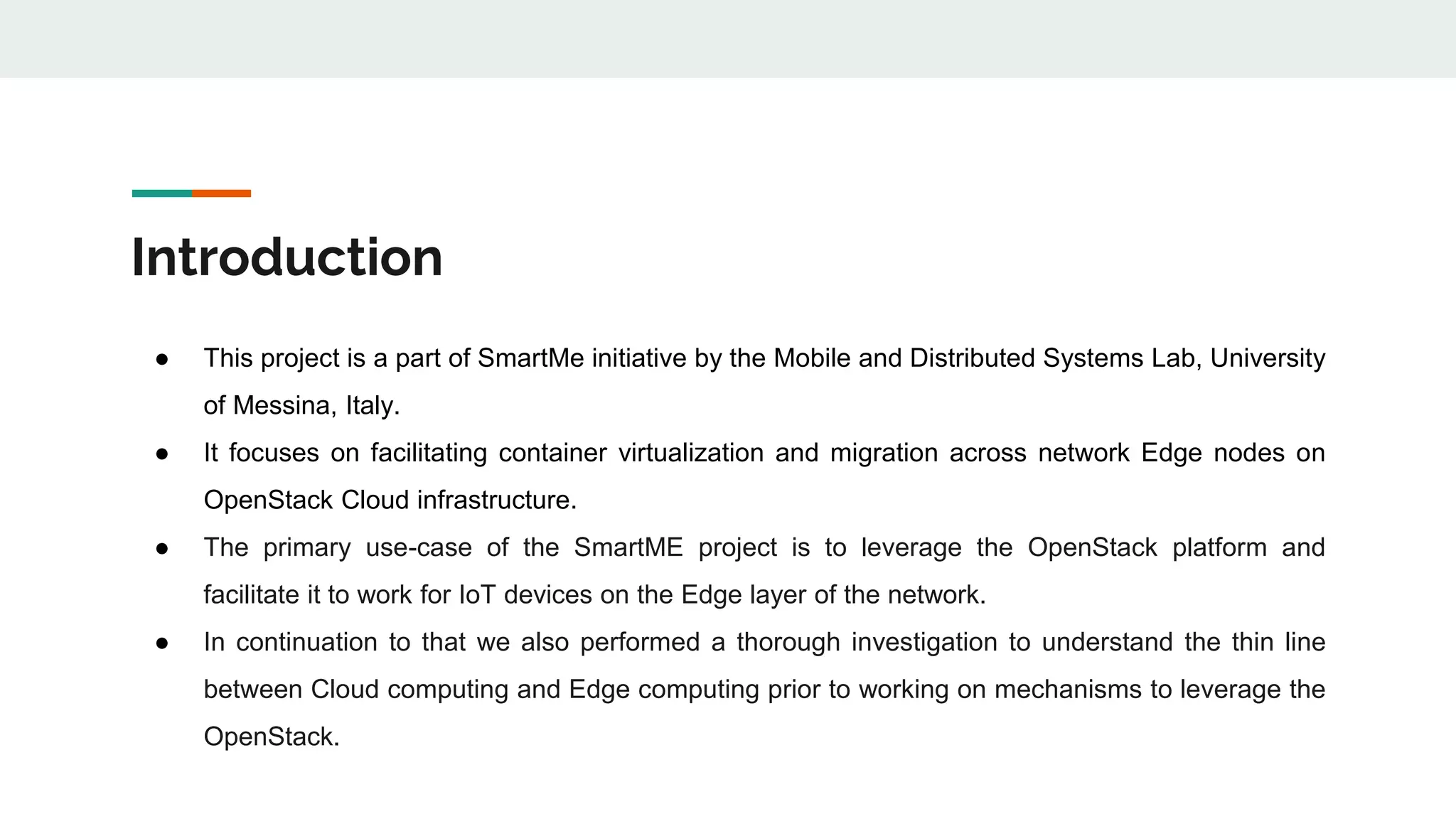 Introduction

● This project is a part of SmartMe initiative by the Mobile and Distributed Systems Lab, University of Messina, Italy.

● It focuses on facilitating container virtualization and migration across network Edge nodes on OpenStack Cloud infrastructure.

● The primary use-case of the SmartME project is to leverage the OpenStack platform and facilitate it to work for IoT devices on the Edge layer of the network.

● In continuation to that we also performed a thorough investigation to understand the thin line between Cloud computing and Edge computing prior to working on mechanisms to leverage the OpenStack.